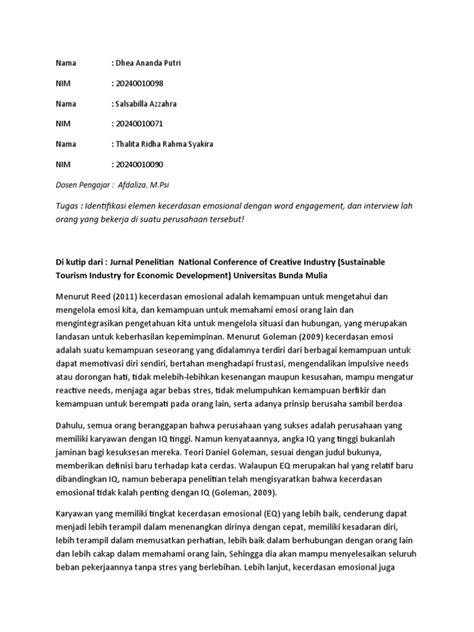 Nama : Dhea Ananda Putri

NIM : 20240010098

Nama : Salsabilla Azzahra

NIM : 20240010071

Nama : Thalita Ridha Rahma Syakira

NIM : 20240010090

Dosen Pengajar : Afdaliza, M.Psi

Tugas : Identifikasi elemen kecerdasan emosional dengan word engagement, dan interview lah orang yang bekerja di suatu perusahaan tersebut!

Di kutip dari : Jurnal Penelitian National Conference of Creative Industry (Sustainable Tourism Industry for Economic Development) Universitas Bunda Mulia

Menurut Reed (2011) kecerdasan emosional adalah kemampuan untuk mengetahui dan mengelola emosi kita, dan kemampuan untuk memahami emosi orang lain dan mengintegrasikan pengetahuan kita untuk mengelola situasi dan hubungan, yang merupakan landasan untuk keberhasilan kepemimpinan. Menurut Goleman (2009) kecerdasan emosi adalah suatu kemampuan seseorang yang didalamnya terdiri dari berbagai kemampuan untuk dapat memotivasi diri sendiri, bertahan menghadapi frustasi, mengendalikan impulsive needs atau dorongan hati, tidak melebih-lebihkan kesenangan maupun kesusahan, mampu mengatur reactive needs, menjaga agar bebas stres, tidak melumpuhkan kemampuan berfikir dan kemampuan untuk berempati pada orang lain, serta adanya prinsip berusaha sambil berdoa

Dahulu, semua orang beranggapan bahwa perusahaan yang sukses adalah perusahaan yang memiliki karyawan dengan IQ tinggi. Namun kenyataannya, angka IQ yang tinggi bukanlah jaminan bagi kesuksesan mereka. Teori Daniel Goleman, sesuai dengan judul bukunya, memberikan definisi baru terhadap kata cerdas. Walaupun EQ merupakan hal yang relatif baru dibandingkan IQ, namun beberapa penelitian telah mengisyaratkan bahwa kecerdasan emosional tidak kalah penting dengan IQ (Goleman, 2009).

Karyawan yang memiliki tingkat kecerdasan emosional (EQ) yang lebih baik, cenderung dapat menjadi lebih terampil dalam menenangkan dirinya dengan cepat, memiliki kesadaran diri, lebih terampil dalam memusatkan perhatian, lebih baik dalam berhubungan dengan orang lain dan lebih cakap dalam memahami orang lain, Sehingga dia akan mampu menyelesaikan seluruh beban pekerjaannya tanpa stres yang berlebihan. Lebih lanjut, kecerdasan emosional juga